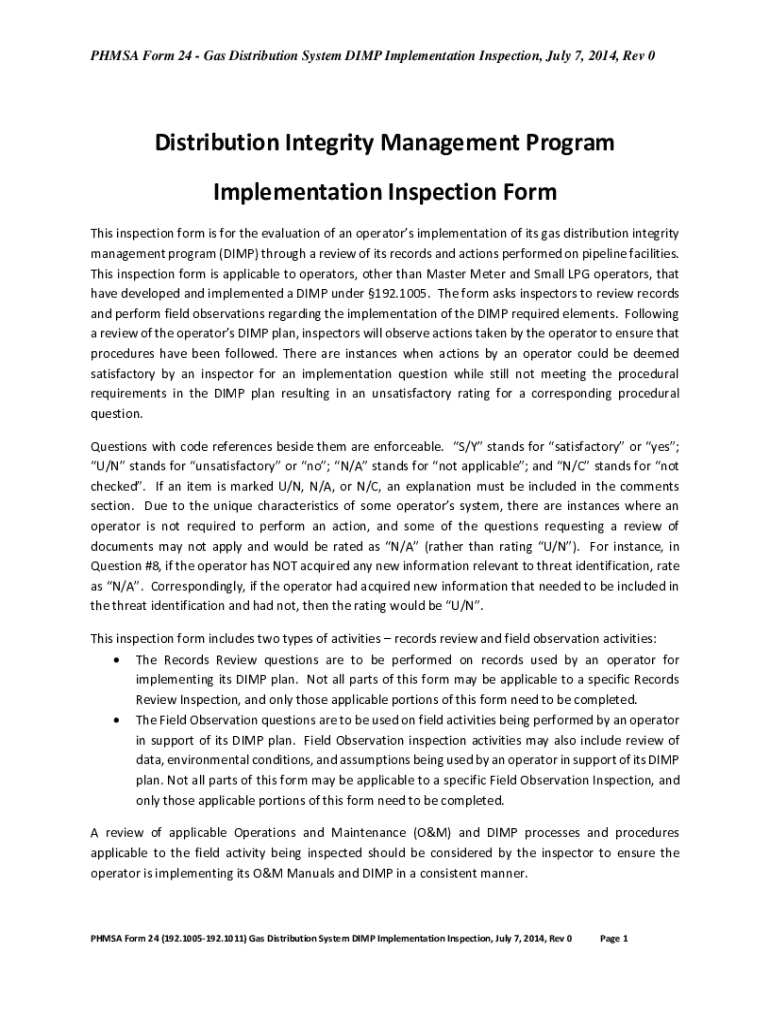 PHMSA Form 24 - Gas Distribution System DIMP Implementation Inspection, July 7, 2014, Rev 0

Distribution Integrity Management Program

Implementation Inspection Form

This inspection form is for the evaluation of an operator's implementation of its gas distribution integrity management program (DIMP) through a review of its records and actions performed on pipeline facilities. This inspection form is applicable to operators, other than Master Meter and Small LPG operators, that have developed and implemented a DIMP under §192.1005. The form asks inspectors to review records and perform field observations regarding the implementation of the DIMP required elements. Following a review of the operator's DIMP plan, inspectors will observe actions taken by the operator to ensure that procedures have been followed. There are instances when actions by an operator could be deemed satisfactory by an inspector for an implementation question while still not meeting the procedural requirements in the DIMP plan resulting in an unsatisfactory rating for a corresponding procedural question.

Questions with code references beside them are enforceable. "S/Y" stands for "satisfactory" or "yes"; "U/N" stands for "unsatisfactory" or "no"; "N/A" stands for "not applicable"; and "N/C" stands for "not checked". If an item is marked U/N, N/A, or N/C, an explanation must be included in the comments section. Due to the unique characteristics of some operator's system, there are instances where an operator is not required to perform an action, and some of the questions requesting a review of documents may not apply and would be rated as "N/A" (rather than rating "U/N"). For instance, in Question #8, if the operator has NOT acquired any new information relevant to threat identification, rate as "N/A". Correspondingly, if the operator had acquired new information that needed to be included in the threat identification and had not, then the rating would be "U/N".

This inspection form includes two types of activities – records review and field observation activities:
• The Records Review questions are to be performed on records used by an operator for implementing its DIMP plan. Not all parts of this form may be applicable to a specific Records Review Inspection, and only those applicable portions of this form need to be completed.
• The Field Observation questions are to be used on field activities being performed by an operator in support of its DIMP plan. Field Observation inspection activities may also include review of data, environmental conditions, and assumptions being used by an operator in support of its DIMP plan. Not all parts of this form may be applicable to a specific Field Observation Inspection, and only those applicable portions of this form need to be completed.

A review of applicable Operations and Maintenance (O&M) and DIMP processes and procedures applicable to the field activity being inspected should be considered by the inspector to ensure the operator is implementing its O&M Manuals and DIMP in a consistent manner.

PHMSA Form 24 (192.1005-192.1011) Gas Distribution System DIMP Implementation Inspection, July 7, 2014, Rev 0 Page 1